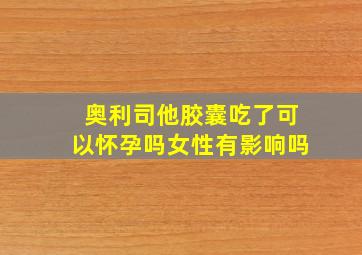 奥利司他胶囊吃了可以怀孕吗女性有影响吗